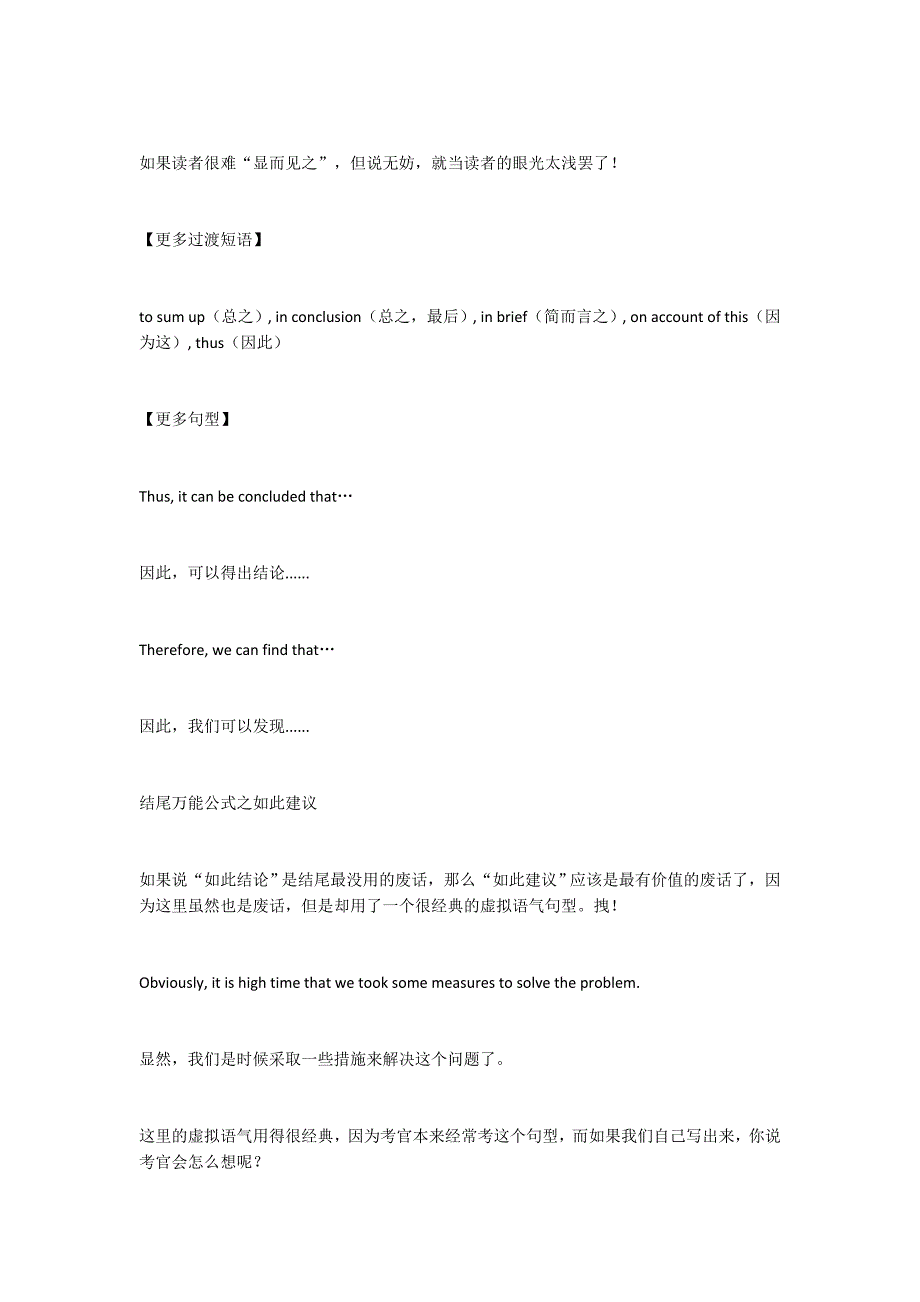 如果读者很难“显而见之”，但说无妨，就当读者的眼光太浅罢了！

【更多过渡短语】

to sum up（总之）, in conclusion（总之，最后）, in brief（简而言之）, on account of this（因为这）, thus（因此）

【更多句型】

Thus, it can be concluded that…

因此，可以得出结论……

Therefore, we can find that…

因此，我们可以发现……

结尾万能公式之如此建议

如果说“如此结论”是结尾最没用的废话，那么“如此建议”应该是最有价值的废话了，因为这里虽然也是废话，但是却用了一个很经典的虚拟语气句型。拽！

Obviously, it is high time that we took some measures to solve the problem.

显然，我们是时候采取一些措施来解决这个问题了。

这里的虚拟语气用得很经典，因为考官本来经常考这个句型，而如果我们自己写出来，你说考官会怎么想呢？